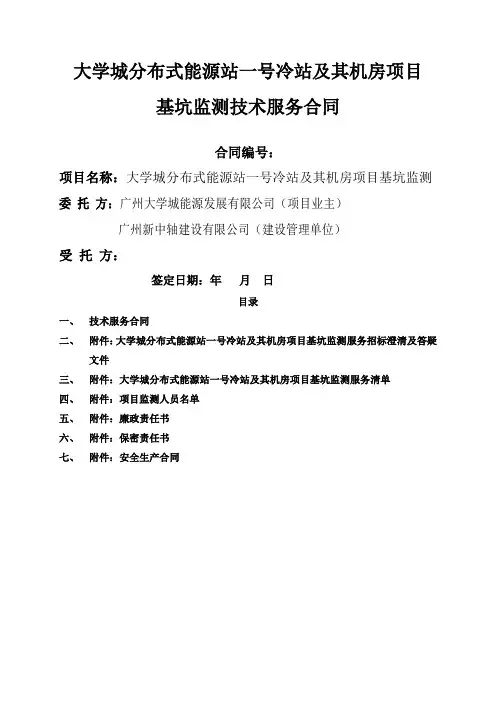 大学城分布式能源站一号冷站及其机房项目

基坑监测技术服务合同

合同编号：

项目名称：大学城分布式能源站一号冷站及其机房项目基坑监测

委 托 方：广州大学城能源发展有限公司（项目业主）

广州新中轴建设有限公司（建设管理单位）

受 托 方：

签定日期：年 月 日

目录

一、 技术服务合同

二、 附件：大学城分布式能源站一号冷站及其机房项目基坑监测服务招标澄清及答疑文件

三、 附件：大学城分布式能源站一号冷站及其机房项目基坑监测服务清单

四、 附件：项目监测人员名单

五、 附件：廉政责任书

六、 附件：保密责任书

七、 附件：安全生产合同